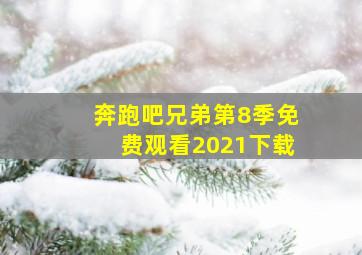 奔跑吧兄弟第8季免费观看2021下载